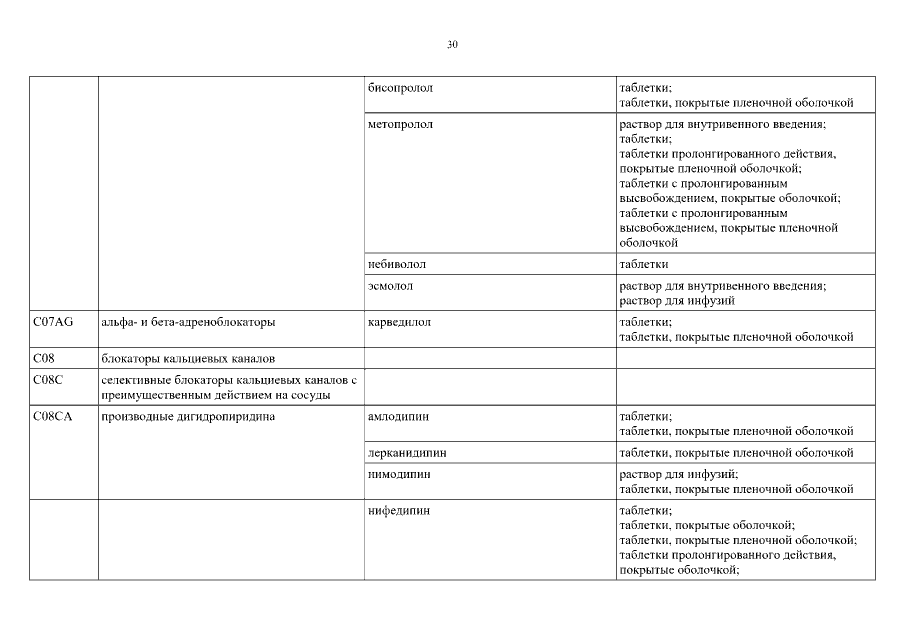 30

| | | | |
|---|---|---|---|
| | | бисопролол | таблетки; таблетки, покрытые пленочной оболочкой |
| | | метопролол | раствор для внутривенного введения; таблетки; таблетки пролонгированного действия, покрытые пленочной оболочкой; таблетки с пролонгированным высвобождением, покрытые оболочкой; таблетки с пролонгированным высвобождением, покрытые пленочной оболочкой |
| | | небиволол | таблетки |
| | | эсмолол | раствор для внутривенного введения; раствор для инфузий |
| C07AG | альфа- и бета-адреноблокаторы | карведилол | таблетки; таблетки, покрытые пленочной оболочкой |
| C08 | блокаторы кальциевых каналов | | |
| C08C | селективные блокаторы кальциевых каналов с преимущественным действием на сосуды | | |
| C08CA | производные дигидропиридина | амлодипин | таблетки; таблетки, покрытые пленочной оболочкой |
| | | лерканидипин | таблетки, покрытые пленочной оболочкой |
| | | нимодипин | раствор для инфузий; таблетки, покрытые пленочной оболочкой |
| | | нифедипин | таблетки; таблетки, покрытые оболочкой; таблетки, покрытые пленочной оболочкой; таблетки пролонгированного действия, покрытые оболочкой; |